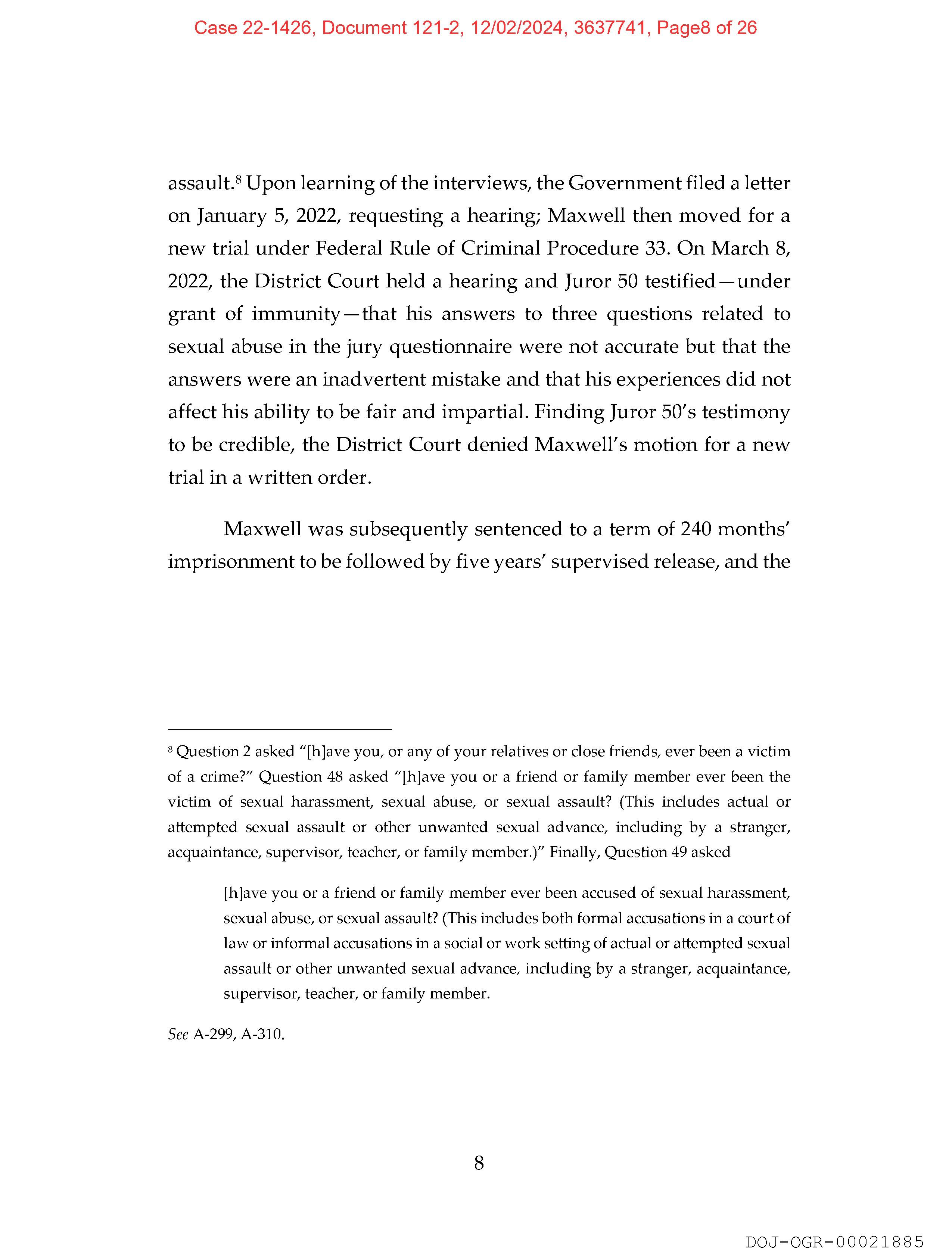 Case 22-1426, Document 121-2, 12/02/2024, 3637741, Page8 of 26

assault.$^8$ Upon learning of the interviews, the Government filed a letter on January 5, 2022, requesting a hearing; Maxwell then moved for a new trial under Federal Rule of Criminal Procedure 33. On March 8, 2022, the District Court held a hearing and Juror 50 testified—under grant of immunity—that his answers to three questions related to sexual abuse in the jury questionnaire were not accurate but that the answers were an inadvertent mistake and that his experiences did not affect his ability to be fair and impartial. Finding Juror 50's testimony to be credible, the District Court denied Maxwell's motion for a new trial in a written order.

Maxwell was subsequently sentenced to a term of 240 months' imprisonment to be followed by five years' supervised release, and the

$^8$ Question 2 asked "[h]ave you, or any of your relatives or close friends, ever been a victim of a crime?" Question 48 asked "[h]ave you or a friend or family member ever been the victim of sexual harassment, sexual abuse, or sexual assault? (This includes actual or attempted sexual assault or other unwanted sexual advance, including by a stranger, acquaintance, supervisor, teacher, or family member.)" Finally, Question 49 asked

[h]ave you or a friend or family member ever been accused of sexual harassment, sexual abuse, or sexual assault? (This includes both formal accusations in a court of law or informal accusations in a social or work setting of actual or attempted sexual assault or other unwanted sexual advance, including by a stranger, acquaintance, supervisor, teacher, or family member.

See A-299, A-310.

8

DOJ-OGR-00021885